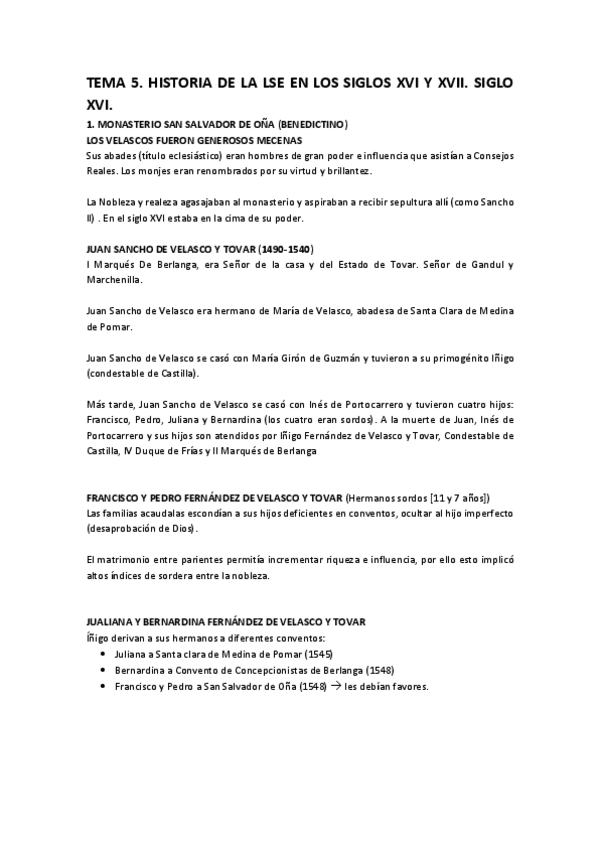 TEMA 5. HISTORIA DE LA LSE EN LOS SIGLOS XVI Y XVII. SIGLO XVI.

1. MONASTERIO SAN SALVADOR DE OÑA (BENEDICTINO)
LOS VELASCOS FUERON GENEROSOS MECENAS
Sus abades (título eclesiástico) eran hombres de gran poder e influencia que asistían a Consejos Reales. Los monjes eran renombrados por su virtud y brillantez.

La Nobleza y realeza agasajaban al monasterio y aspiraban a recibir sepultura allí (como Sancho II) . En el siglo XVI estaba en la cima de su poder.

JUAN SANCHO DE VELASCO Y TOVAR (1490-1540)
I Marqués De Berlanga, era Señor de la casa y del Estado de Tovar. Señor de Gandul y Marchenilla.

Juan Sancho de Velasco era hermano de María de Velasco, abadesa de Santa Clara de Medina de Pomar.

Juan Sancho de Velasco se casó con María Girón de Guzmán y tuvieron a su primogénito Iñigo (condestable de Castilla).

Más tarde, Juan Sancho de Velasco se casó con Inés de Portocarrero y tuvieron cuatro hijos: Francisco, Pedro, Juliana y Bernardina (los cuatro eran sordos). A la muerte de Juan, Inés de Portocarrero y sus hijos son atendidos por Iñigo Fernández de Velasco y Tovar, Condestable de Castilla, IV Duque de Frías y II Marqués de Berlanga

FRANCISCO Y PEDRO FERNÁNDEZ DE VELASCO Y TOVAR (Hermanos sordos [11 y 7 años])
Las familias acaudalas escondían a sus hijos deficientes en conventos, ocultar al hijo imperfecto (desaprobación de Dios).

El matrimonio entre parientes permitía incrementar riqueza e influencia, por ello esto implicó altos índices de sordera entre la nobleza.

JUALIANA Y BERNARDINA FERNÁNDEZ DE VELASCO Y TOVAR
Íñigo derivan a sus hermanos a diferentes conventos:
• Juliana a Santa clara de Medina de Pomar (1545)
• Bernardina a Convento de Concepcionistas de Berlanga (1548)
• Francisco y Pedro a San Salvador de Oña (1548) → les debían favores.